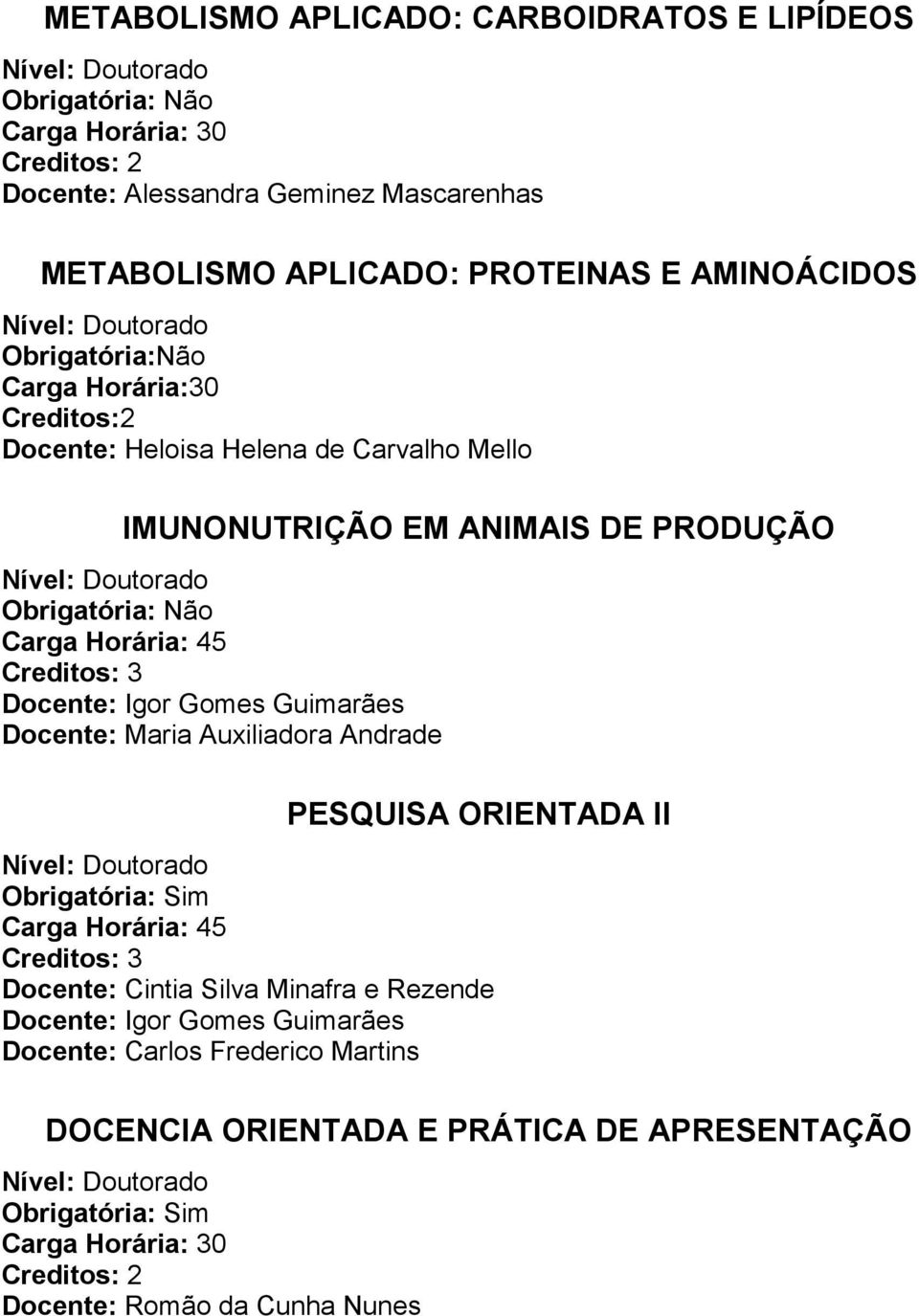 METABOLISMO APLICADO: CARBOIDRATOS E LIPÍDEOS
Nível: Doutorado
Obrigatória: Não
Carga Horária: 30
Creditos: 2
Docente: Alessandra Geminez Mascarenhas

METABOLISMO APLICADO: PROTEINAS E AMINOÁCIDOS
Nível: Doutorado
Obrigatória:Não
Carga Horária:30
Creditos:2
Docente: Heloisa Helena de Carvalho Mello

IMUNONUTRIÇÃO EM ANIMAIS DE PRODUÇÃO
Nível: Doutorado
Obrigatória: Não
Carga Horária: 45
Creditos: 3
Docente: Igor Gomes Guimarães
Docente: Maria Auxiliadora Andrade

PESQUISA ORIENTADA II
Nível: Doutorado
Obrigatória: Sim
Carga Horária: 45
Creditos: 3
Docente: Cintia Silva Minafra e Rezende
Docente: Igor Gomes Guimarães
Docente: Carlos Frederico Martins

DOCENCIA ORIENTADA E PRÁTICA DE APRESENTAÇÃO
Nível: Doutorado
Obrigatória: Sim
Carga Horária: 30
Creditos: 2
Docente: Romão da Cunha Nunes